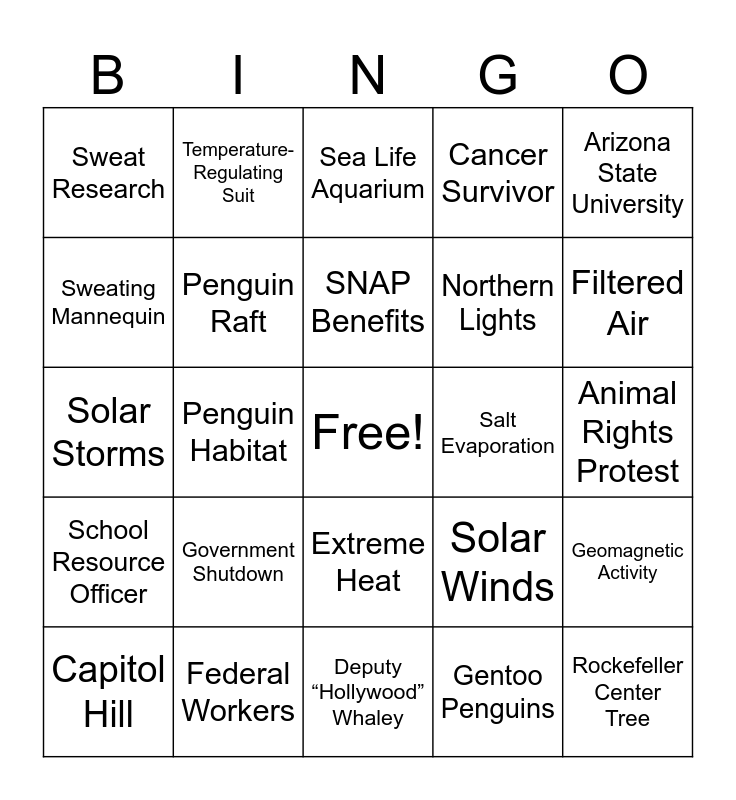 | B | I | N | G | O |
|---|---|---|---|---|
| Sweat Research | Temperature-Regulating Suit | Sea Life Aquarium | Cancer Survivor | Arizona State University |
| Sweating Mannequin | Penguin Raft | SNAP Benefits | Northern Lights | Filtered Air |
| Solar Storms | Penguin Habitat | Free! | Salt Evaporation | Animal Rights Protest |
| School Resource Officer | Government Shutdown | Extreme Heat | Solar Winds | Geomagnetic Activity |
| Capitol Hill | Federal Workers | Deputy "Hollywood" Whaley | Gentoo Penguins | Rockefeller Center Tree |